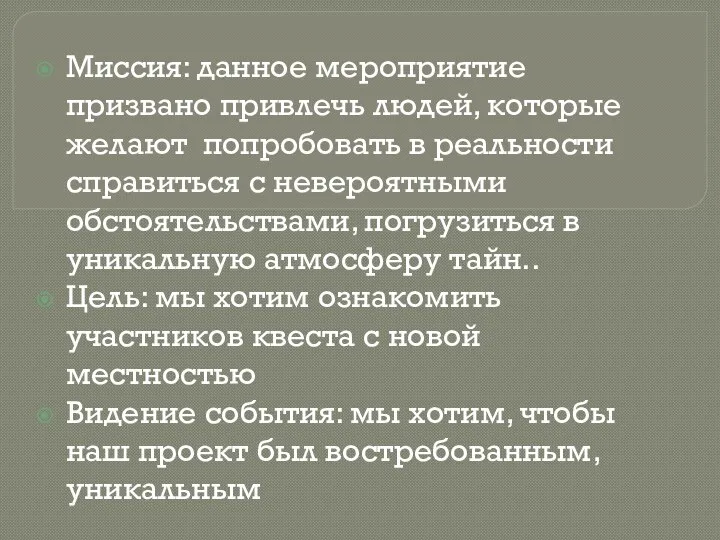 Миссия: данное мероприятие призвано привлечь людей, которые желают  попробовать в реальности справиться с невероятными обстоятельствами, погрузиться в уникальную атмосферу тайн..

Цель: мы хотим ознакомить участников квеста с новой местностью

Видение события: мы хотим, чтобы наш проект был востребованным, уникальным